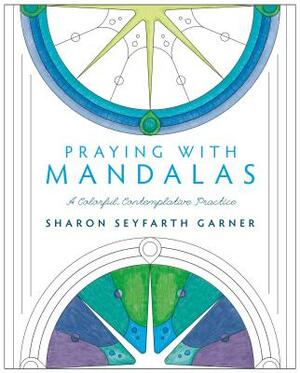 PRAYING WITH
MANDALAS

A Colorful, Contemplative Practice

SHARON SEYFARTH GARNER